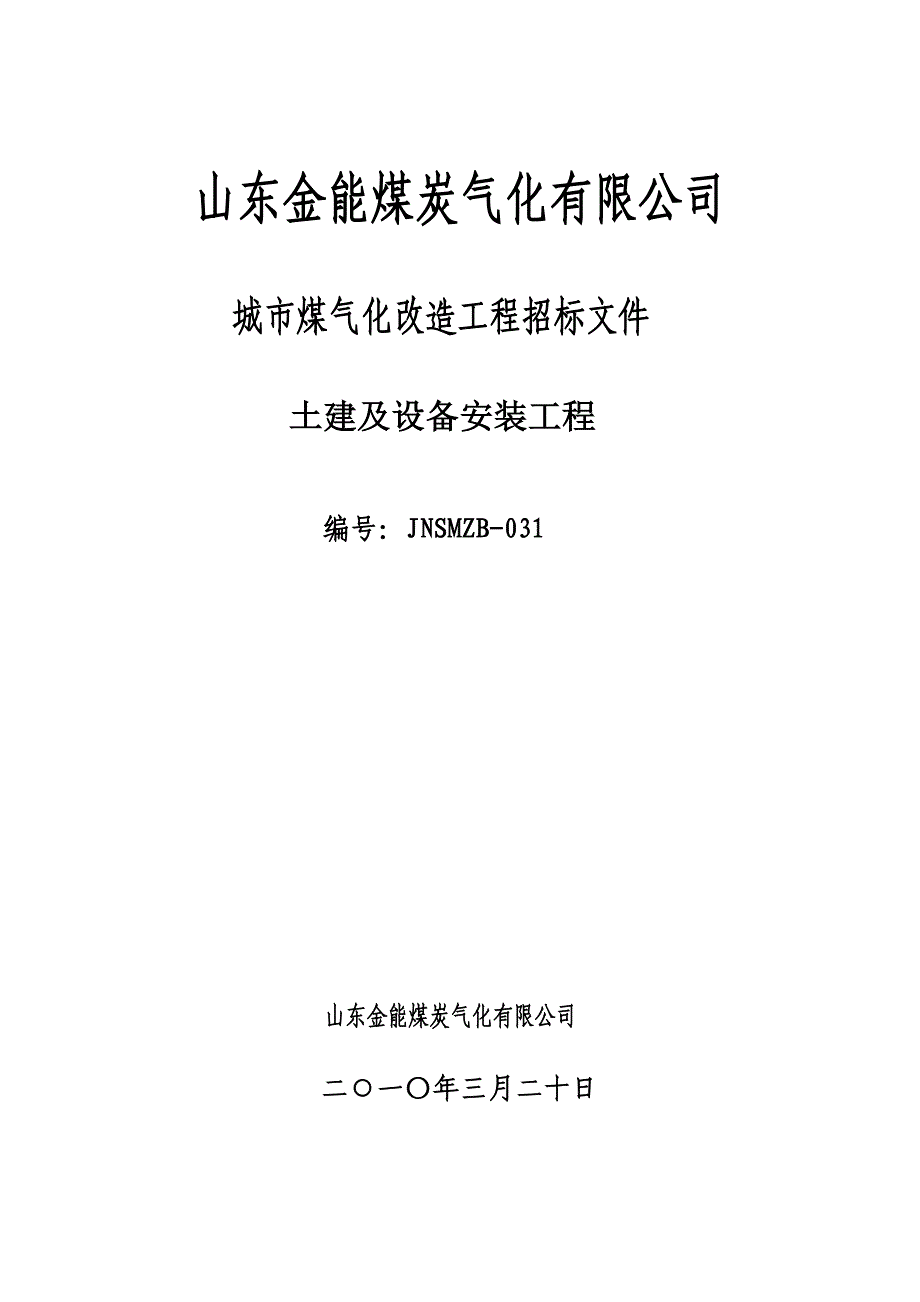 山东金能煤炭气化有限公司

城市煤气化改造工程招标文件

土建及设备安装工程

编号：JNSMZB-031

山东金能煤炭气化有限公司

二〇一〇年三月二十日